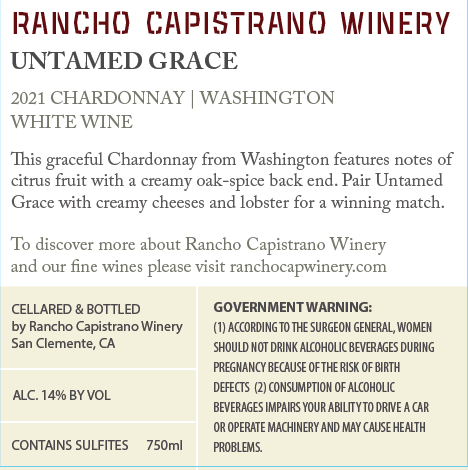 RANCHO CAPISTRANO WINERY
UNTAMED GRACE

2021 CHARDONNAY | WASHINGTON
WHITE WINE

This graceful Chardonnay from Washington features notes of citrus fruit with a creamy oak-spice back end. Pair Untamed Grace with creamy cheeses and lobster for a winning match.

To discover more about Rancho Capistrano Winery and our fine wines please visit ranchocapwinery.com

CELLARED & BOTTLED
by Rancho Capistrano Winery
San Clemente, CA

ALC. 14% BY VOL

CONTAINS SULFITES 750ml

GOVERNMENT WARNING:
(1) ACCORDING TO THE SURGEON GENERAL, WOMEN SHOULD NOT DRINK ALCOHOLIC BEVERAGES DURING PREGNANCY BECAUSE OF THE RISK OF BIRTH DEFECTS (2) CONSUMPTION OF ALCOHOLIC BEVERAGES IMPAIRS YOUR ABILITY TO DRIVE A CAR OR OPERATE MACHINERY AND MAY CAUSE HEALTH PROBLEMS.